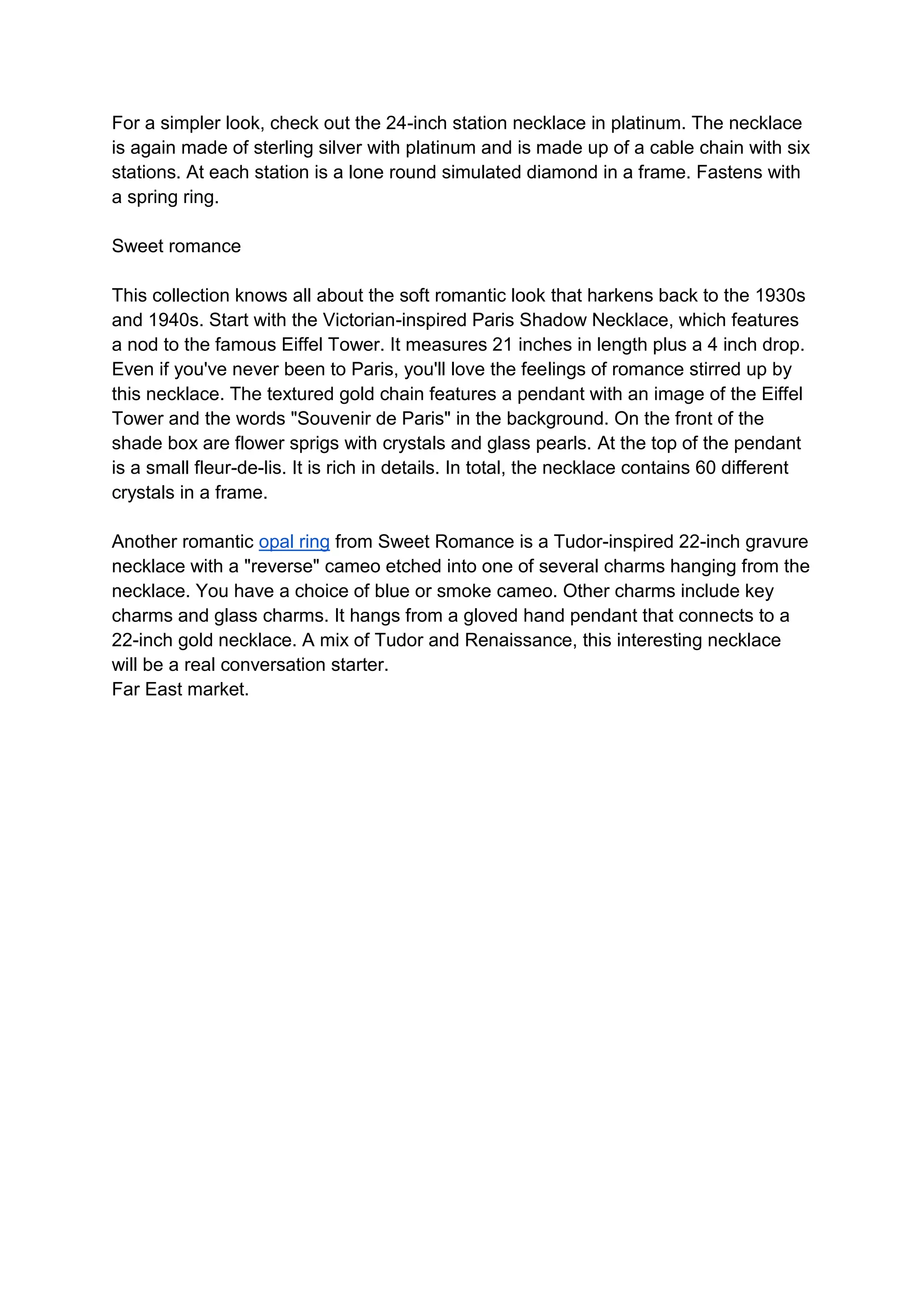 For a simpler look, check out the 24-inch station necklace in platinum. The necklace is again made of sterling silver with platinum and is made up of a cable chain with six stations. At each station is a lone round simulated diamond in a frame. Fastens with a spring ring.

Sweet romance

This collection knows all about the soft romantic look that harkens back to the 1930s and 1940s. Start with the Victorian-inspired Paris Shadow Necklace, which features a nod to the famous Eiffel Tower. It measures 21 inches in length plus a 4 inch drop. Even if you've never been to Paris, you'll love the feelings of romance stirred up by this necklace. The textured gold chain features a pendant with an image of the Eiffel Tower and the words "Souvenir de Paris" in the background. On the front of the shade box are flower sprigs with crystals and glass pearls. At the top of the pendant is a small fleur-de-lis. It is rich in details. In total, the necklace contains 60 different crystals in a frame.

Another romantic opal ring from Sweet Romance is a Tudor-inspired 22-inch gravure necklace with a "reverse" cameo etched into one of several charms hanging from the necklace. You have a choice of blue or smoke cameo. Other charms include key charms and glass charms. It hangs from a gloved hand pendant that connects to a 22-inch gold necklace. A mix of Tudor and Renaissance, this interesting necklace will be a real conversation starter.
Far East market.